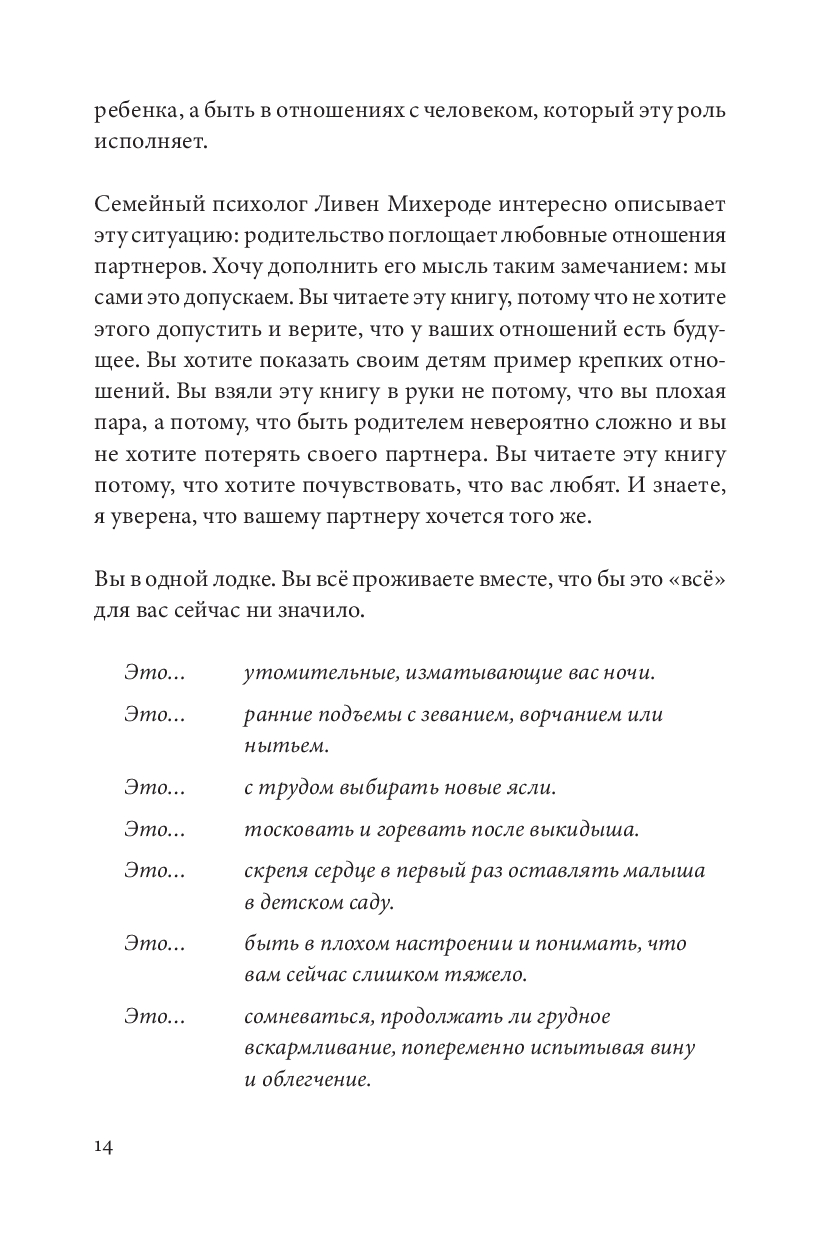 ребенка, а быть в отношениях с человеком, который эту роль исполняет.

Семейный психолог Ливен Михероде интересно описывает эту ситуацию: родительство поглощает любовные отношения партнеров. Хочу дополнить его мысль таким замечанием: мы сами это допускаем. Вы читаете эту книгу, потому что не хотите этого допустить и верите, что у ваших отношений есть будущее. Вы хотите показать своим детям пример крепких отношений. Вы взяли эту книгу в руки не потому, что вы плохая пара, а потому, что быть родителем невероятно сложно и вы не хотите потерять своего партнера. Вы читаете эту книгу потому, что хотите почувствовать, что вас любят. И знаете, я уверена, что вашему партнеру хочется того же.

Вы в одной лодке. Вы всё проживаете вместе, что бы это «всё» для вас сейчас ни значило.

Это... утомительные, изматывающие вас ночи.

Это... ранние подъемы с зеванием, ворчанием или нытьем.

Это... с трудом выбирать новые ясли.

Это... тосковать и горевать после выкидыша.

Это... скрепя сердце в первый раз оставлять малыша в детском саду.

Это... быть в плохом настроении и понимать, что вам сейчас слишком тяжело.

Это... сомневаться, продолжать ли грудное вскармливание, попеременно испытывая вину и облегчение.

14